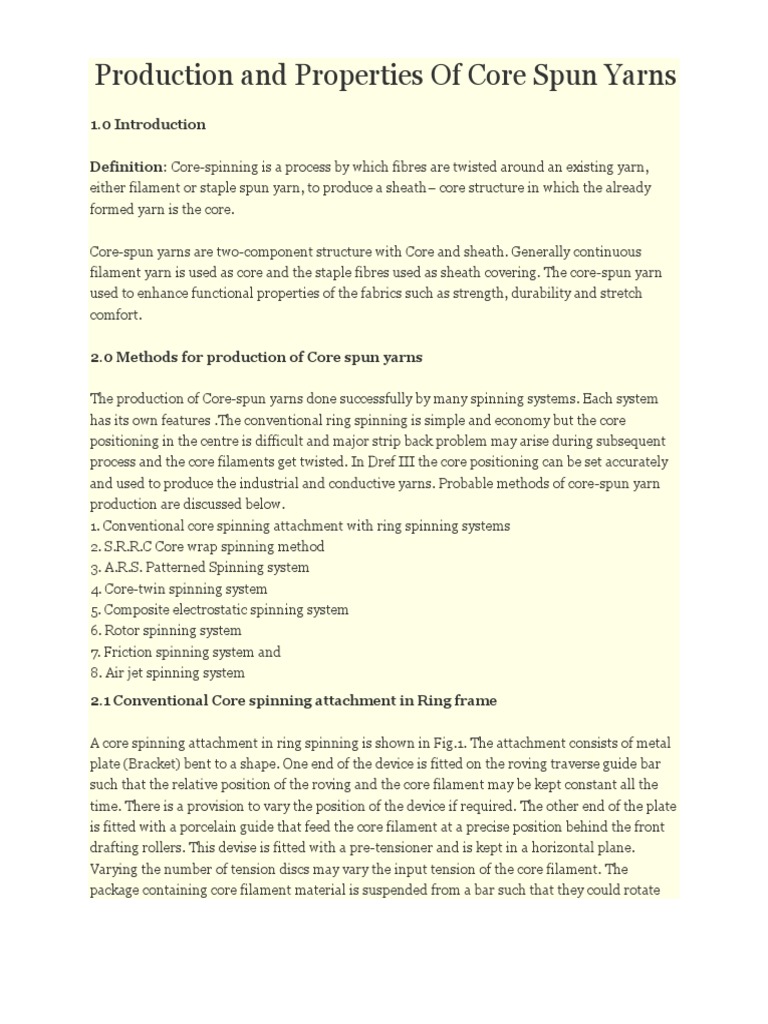 Production and Properties Of Core Spun Yarns

1.0 Introduction

Definition: Core-spinning is a process by which fibres are twisted around an existing yarn, either filament or staple spun yarn, to produce a sheath – core structure in which the already formed yarn is the core.

Core-spun yarns are two-component structure with Core and sheath. Generally continuous filament yarn is used as core and the staple fibres used as sheath covering. The core-spun yarn used to enhance functional properties of the fabrics such as strength, durability and stretch comfort.

2.0 Methods for production of Core spun yarns

The production of Core-spun yarns done successfully by many spinning systems. Each system has its own features .The conventional ring spinning is simple and economy but the core positioning in the centre is difficult and major strip back problem may arise during subsequent process and the core filaments get twisted. In Dref III the core positioning can be set accurately and used to produce the industrial and conductive yarns. Probable methods of core-spun yarn production are discussed below.
1. Conventional core spinning attachment with ring spinning systems
2. S.R.R.C Core wrap spinning method
3. A.R.S. Patterned Spinning system
4. Core-twin spinning system
5. Composite electrostatic spinning system
6. Rotor spinning system
7. Friction spinning system and
8. Air jet spinning system

2.1 Conventional Core spinning attachment in Ring frame

A core spinning attachment in ring spinning is shown in Fig.1. The attachment consists of metal plate (Bracket) bent to a shape. One end of the device is fitted on the roving traverse guide bar such that the relative position of the roving and the core filament may be kept constant all the time. There is a provision to vary the position of the device if required. The other end of the plate is fitted with a porcelain guide that feed the core filament at a precise position behind the front drafting rollers. This devise is fitted with a pre-tensioner and is kept in a horizontal plane. Varying the number of tension discs may vary the input tension of the core filament. The package containing core filament material is suspended from a bar such that they could rotate